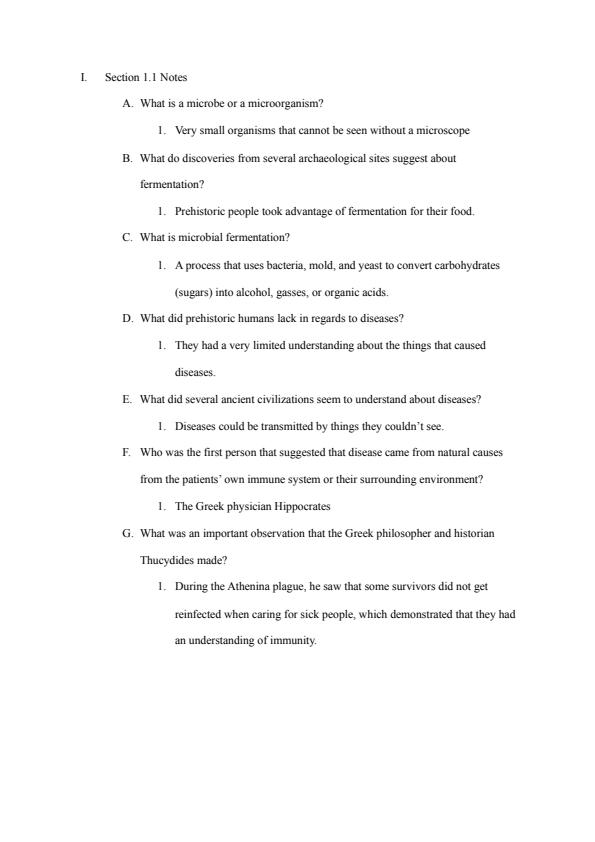 I. Section 1.1 Notes

A. What is a microbe or a microorganism?

1. Very small organisms that cannot be seen without a microscope

B. What do discoveries from several archaeological sites suggest about fermentation?

1. Prehistoric people took advantage of fermentation for their food.

C. What is microbial fermentation?

1. A process that uses bacteria, mold, and yeast to convert carbohydrates (sugars) into alcohol, gasses, or organic acids.

D. What did prehistoric humans lack in regards to diseases?

1. They had a very limited understanding about the things that caused diseases.

E. What did several ancient civilizations seem to understand about diseases?

1. Diseases could be transmitted by things they couldn't see.

F. Who was the first person that suggested that disease came from natural causes from the patients' own immune system or their surrounding environment?

1. The Greek physician Hippocrates

G. What was an important observation that the Greek philosopher and historian Thucydides made?

1. During the Athenina plague, he saw that some survivors did not get reinfected when caring for sick people, which demonstrated that they had an understanding of immunity.